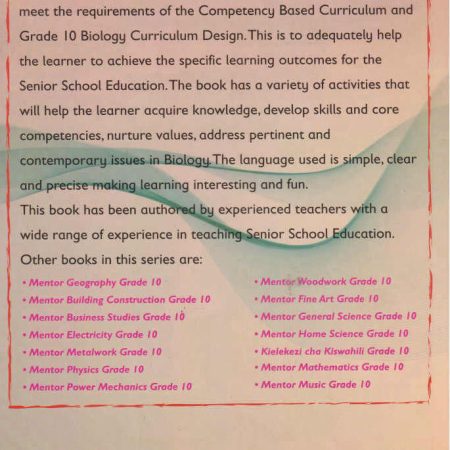 meet the requirements of the Competency Based Curriculum and Grade 10 Biology Curriculum Design. This is to adequately help the learner to achieve the specific learning outcomes for the Senior School Education. The book has a variety of activities that will help the learner acquire knowledge, develop skills and core competencies, nurture values, address pertinent and contemporary issues in Biology. The language used is simple, clear and precise making learning interesting and fun.
This book has been authored by experienced teachers with a wide range of experience in teaching Senior School Education.
Other books in this series are:

• Mentor Geography Grade 10
• Mentor Building Construction Grade 10
• Mentor Business Studies Grade 10
• Mentor Electricity Grade 10
• Mentor Metalwork Grade 10
• Mentor Physics Grade 10
• Mentor Power Mechanics Grade 10

• Mentor Woodwork Grade 10
• Mentor Fine Art Grade 10
• Mentor General Science Grade 10
• Mentor Home Science Grade 10
• Kielekezi cha Kiswahili Grade 10
• Mentor Mathematics Grade 10
• Mentor Music Grade 10